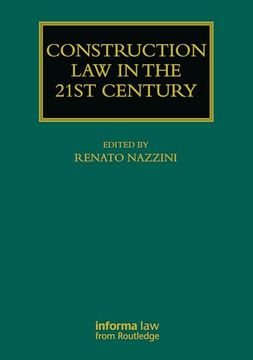 CONSTRUCTION LAW IN THE 21ST CENTURY

EDITED BY
RENATO NAZZINI

informa law
from Routledge